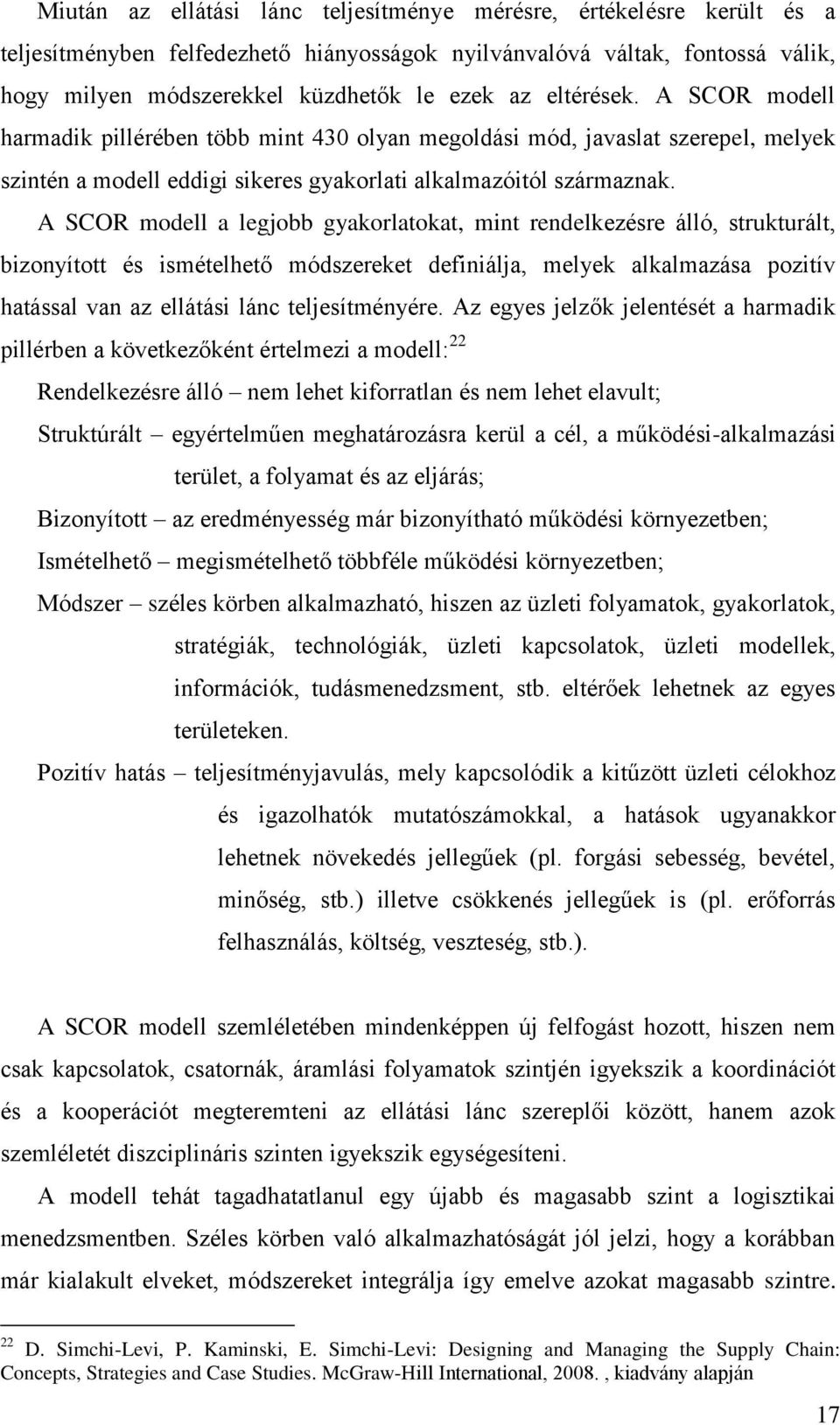 Miután az ellátási lánc teljesítménye mérésre, értékelésre került és a teljesítményben felfedezhető hiányosságok nyilvánvalóvá váltak, fontossá válik, hogy milyen módszerekkel küzdhetők le ezek az eltérések. A SCOR modell harmadik pillérében több mint 430 olyan megoldási mód, javaslat szerepel, melyek szintén a modell eddigi sikeres gyakorlati alkalmazóitól származnak.

A SCOR modell a legjobb gyakorlatokat, mint rendelkezésre álló, strukturált, bizonyított és ismételhető módszereket definiálja, melyek alkalmazása pozitív hatással van az ellátási lánc teljesítményére. Az egyes jelzők jelentését a harmadik pillérben a következőként értelmezi a modell:$^{22}$

Rendelkezésre álló – nem lehet kiforratlan és nem lehet elavult;

Struktúrált – egyértelműen meghatározásra kerül a cél, a működési-alkalmazási terület, a folyamat és az eljárás;

Bizonyított – az eredményesség már bizonyítható működési környezetben;

Ismételhető – megismételhető többféle működési környezetben;

Módszer – széles körben alkalmazható, hiszen az üzleti folyamatok, gyakorlatok, stratégiák, technológiák, üzleti kapcsolatok, üzleti modellek, információk, tudásmenedzsment, stb. eltérőek lehetnek az egyes területeken.

Pozitív hatás – teljesítményjavulás, mely kapcsolódik a kitűzött üzleti célokhoz és igazolhatók mutatószámokkal, a hatások ugyanakkor lehetnek növekedés jellegűek (pl. forgási sebesség, bevétel, minőség, stb.) illetve csökkenés jellegűek is (pl. erőforrás felhasználás, költség, veszteség, stb.).

A SCOR modell szemléletében mindenképpen új felfogást hozott, hiszen nem csak kapcsolatok, csatornák, áramlási folyamatok szintjén igyekszik a koordinációt és a kooperációt megteremteni az ellátási lánc szereplői között, hanem azok szemléletét diszciplináris szinten igyekszik egységesíteni.

A modell tehát tagadhatatlanul egy újabb és magasabb szint a logisztikai menedzsmentben. Széles körben való alkalmazhatóságát jól jelzi, hogy a korábban már kialakult elveket, módszereket integrálja így emelve azokat magasabb szintre.

$^{22}$ D. Simchi-Levi, P. Kaminski, E. Simchi-Levi: Designing and Managing the Supply Chain: Concepts, Strategies and Case Studies. McGraw-Hill International, 2008. , kiadvány alapján

17